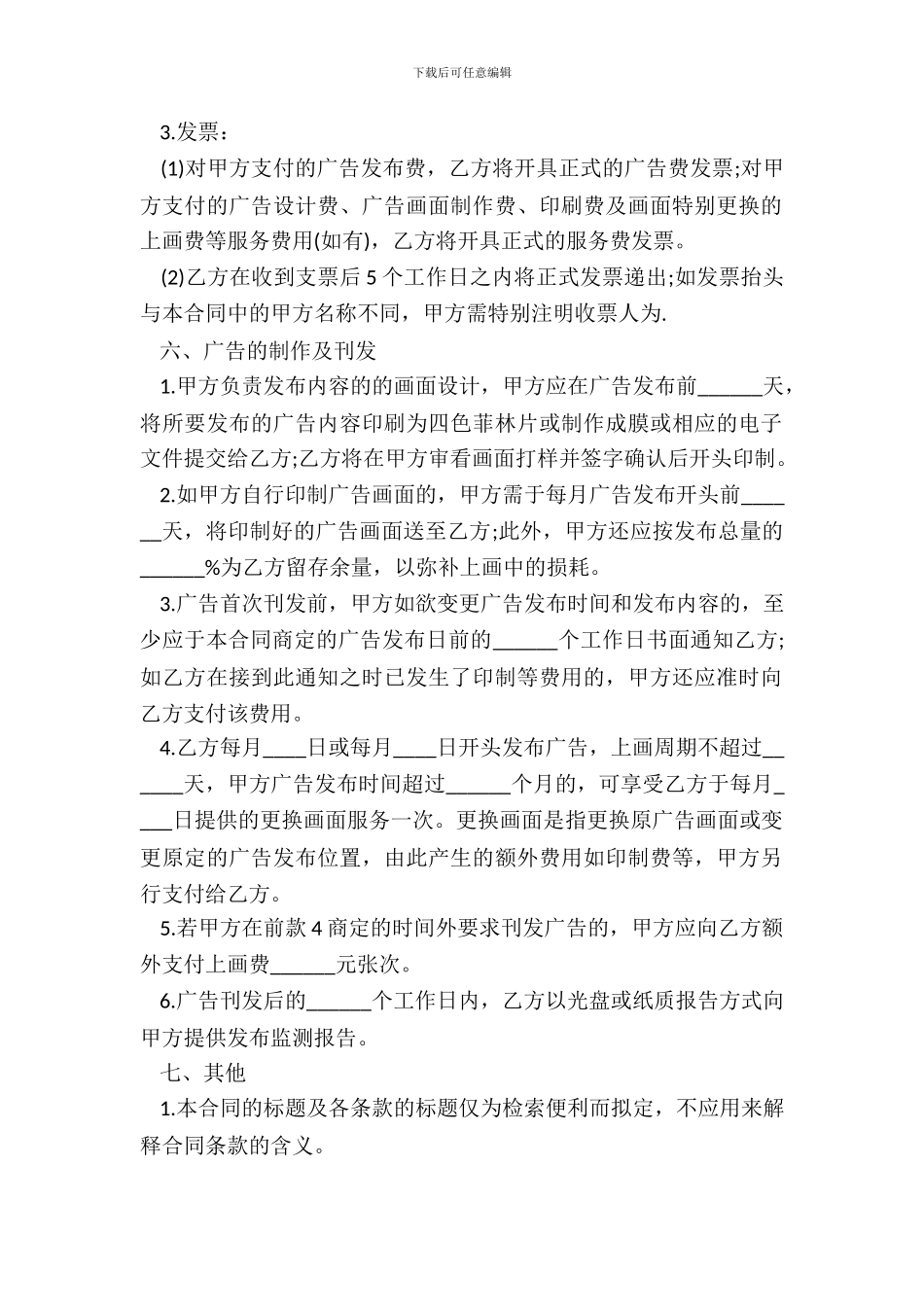 下载后可任意编辑

3.发票：

(1)对甲方支付的广告发布费，乙方将开具正式的广告费发票;对甲方支付的广告设计费、广告画面制作费、印刷费及画面特别更换的上画费等服务费用(如有)，乙方将开具正式的服务费发票。

(2)乙方在收到支票后 5 个工作日之内将正式发票递出;如发票抬头与本合同中的甲方名称不同，甲方需特别注明收票人为.

六、广告的制作及刊发

1.甲方负责发布内容的的画面设计，甲方应在广告发布前______天，将所要发布的广告内容印刷为四色菲林片或制作成膜或相应的电子文件提交给乙方;乙方将在甲方审看画面打样并签字确认后开头印制。

2.如甲方自行印制广告画面的，甲方需于每月广告发布开头前______天，将印制好的广告画面送至乙方;此外，甲方还应按发布总量的______%为乙方留存余量，以弥补上画中的损耗。

3.广告首次刊发前，甲方如欲变更广告发布时间和发布内容的，至少应于本合同商定的广告发布日前的______个工作日书面通知乙方;如乙方在接到此通知之时已发生了印制等费用的，甲方还应准时向乙方支付该费用。

4.乙方每月____日或每月____日开头发布广告，上画周期不超过______天，甲方广告发布时间超过______个月的，可享受乙方于每月____日提供的更换画面服务一次。更换画面是指更换原广告画面或变更原定的广告发布位置，由此产生的额外费用如印制费等，甲方另行支付给乙方。

5.若甲方在前款 4 商定的时间外要求刊发广告的，甲方应向乙方额外支付上画费______元张次。

6.广告刊发后的______个工作日内，乙方以光盘或纸质报告方式向甲方提供发布监测报告。

七、其他

1.本合同的标题及各条款的标题仅为检索便利而拟定，不应用来解释合同条款的含义。